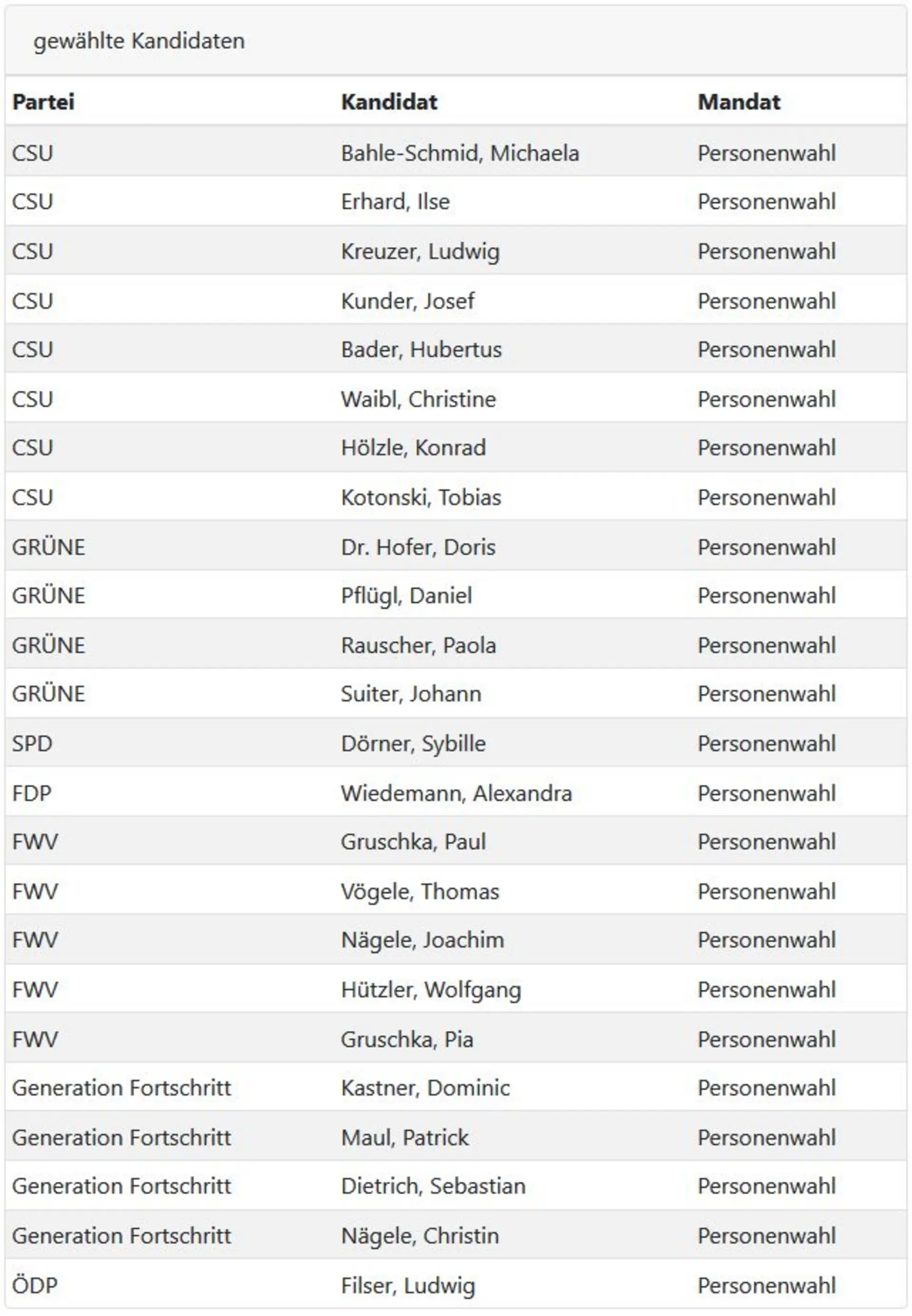 gewählte Kandidaten

| Partei | Kandidat | Mandat |
|---|---|---|
| CSU | Bahle-Schmid, Michaela | Personenwahl |
| CSU | Erhard, Ilse | Personenwahl |
| CSU | Kreuzer, Ludwig | Personenwahl |
| CSU | Kunder, Josef | Personenwahl |
| CSU | Bader, Hubertus | Personenwahl |
| CSU | Waibl, Christine | Personenwahl |
| CSU | Hölzle, Konrad | Personenwahl |
| CSU | Kotonski, Tobias | Personenwahl |
| GRÜNE | Dr. Hofer, Doris | Personenwahl |
| GRÜNE | Pflügl, Daniel | Personenwahl |
| GRÜNE | Rauscher, Paola | Personenwahl |
| GRÜNE | Suiter, Johann | Personenwahl |
| SPD | Dörner, Sybille | Personenwahl |
| FDP | Wiedemann, Alexandra | Personenwahl |
| FWV | Gruschka, Paul | Personenwahl |
| FWV | Vögele, Thomas | Personenwahl |
| FWV | Nägele, Joachim | Personenwahl |
| FWV | Hützler, Wolfgang | Personenwahl |
| FWV | Gruschka, Pia | Personenwahl |
| Generation Fortschritt | Kastner, Dominic | Personenwahl |
| Generation Fortschritt | Maul, Patrick | Personenwahl |
| Generation Fortschritt | Dietrich, Sebastian | Personenwahl |
| Generation Fortschritt | Nägele, Christin | Personenwahl |
| ÖDP | Filser, Ludwig | Personenwahl |